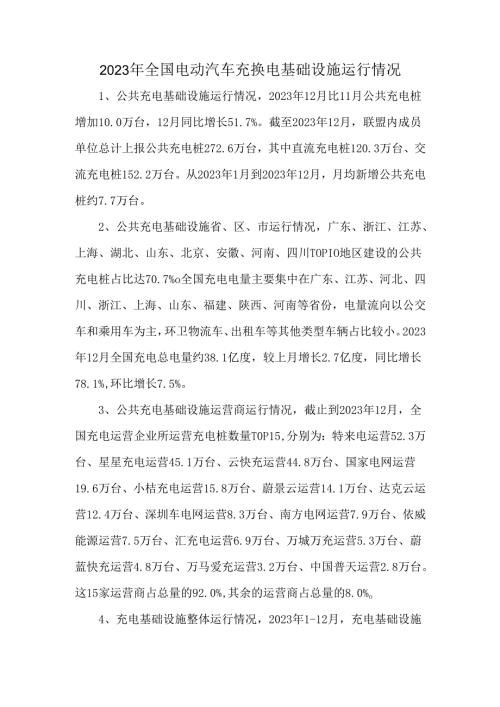 2023年全国电动汽车充换电基础设施运行情况

1、公共充电基础设施运行情况，2023年12月比11月公共充电桩增加10.0万台，12月同比增长51.7%。截至2023年12月，联盟内成员单位总计上报公共充电桩272.6万台，其中直流充电桩120.3万台、交流充电桩152.2万台。从2023年1月到2023年12月，月均新增公共充电桩约7.7万台。

2、公共充电基础设施省、区、市运行情况，广东、浙江、江苏、上海、湖北、山东、北京、安徽、河南、四川TOPIO地区建设的公共充电桩占比达70.7%o全国充电电量主要集中在广东、江苏、河北、四川、浙江、上海、山东、福建、陕西、河南等省份，电量流向以公交车和乘用车为主，环卫物流车、出租车等其他类型车辆占比较小。2023年12月全国充电总电量约38.1亿度，较上月增长2.7亿度，同比增长78.1%，环比增长7.5%。

3、公共充电基础设施运营商运行情况，截止到2023年12月，全国充电运营企业所运营充电桩数量TOP15，分别为：特来电运营52.3万台、星星充电运营45.1万台、云快充运营44.8万台、国家电网运营19.6万台、小桔充电运营15.8万台、蔚景云运营14.1万台、达克云运营12.4万台、深圳车电网运营8.3万台、南方电网运营7.9万台、依威能源运营7.5万台、汇充电运营6.9万台、万城万充运营5.3万台、蔚蓝快充运营4.8万台、万马爱充运营3.2万台、中国普天运营2.8万台。这15家运营商占总量的92.0%，其余的运营商占总量的8.0%。

4、充电基础设施整体运行情况，2023年1-12月，充电基础设施